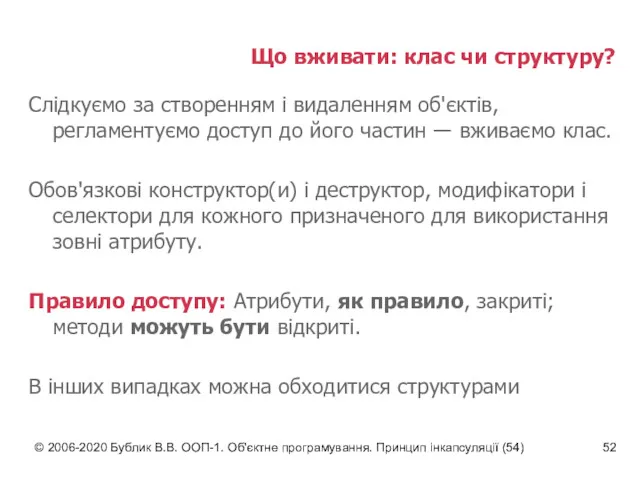 Що вживати: клас чи структуру?

Слідкуємо за створенням і видаленням об'єктів, регламентуємо доступ до його частин — вживаємо клас.

Обов'язкові конструктор(и) і деструктор, модифікатори і селектори для кожного призначеного для використання зовні атрибуту.

Правило доступу: Атрибути, як правило, закриті; методи можуть бути відкриті.

В інших випадках можна обходитися структурами

© 2006-2020 Бублик В.В. ООП-1. Об'єктне програмування. Принцип інкапсуляції (54)

52